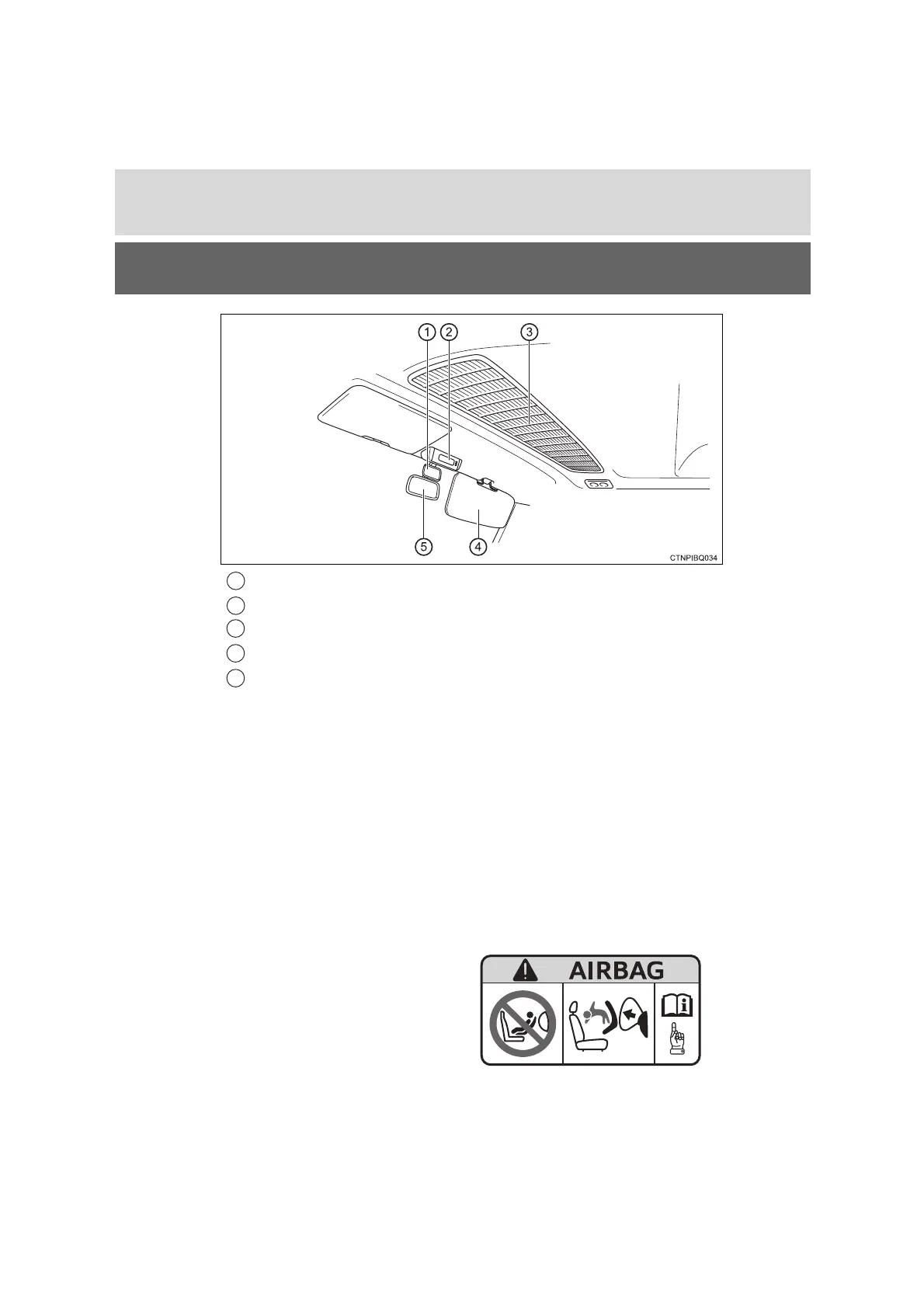 1 2 3

5 4

CTNPIBQ034

AIRBAG